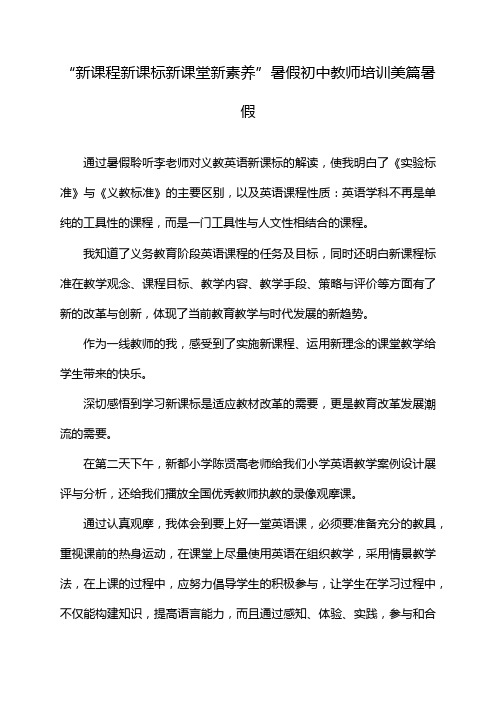 “新课程新课标新课堂新素养”暑假初中教师培训美篇暑假

通过暑假聆听李老师对义教英语新课标的解读，使我明白了《实验标准》与《义教标准》的主要区别，以及英语课程性质：英语学科不再是单纯的工具性的课程，而是一门工具性与人文性相结合的课程。

我知道了义务教育阶段英语课程的任务及目标，同时还明白新课程标准在教学观念、课程目标、教学内容、教学手段、策略与评价等方面有了新的改革与创新，体现了当前教育教学与时代发展的新趋势。

作为一线教师的我，感受到了实施新课程、运用新理念的课堂教学给学生带来的快乐。

深切感悟到学习新课标是适应教材改革的需要，更是教育改革发展潮流的需要。

在第二天下午，新都小学陈贤高老师给我们小学英语教学案例设计展评与分析，还给我们播放全国优秀教师执教的录像观摩课。

通过认真观摩，我体会到要上好一堂英语课，必须要准备充分的教具，重视课前的热身运动，在课堂上尽量使用英语在组织教学，采用情景教学法，在上课的过程中，应努力倡导学生的积极参与，让学生在学习过程中，不仅能构建知识，提高语言能力，而且通过感知、体验、实践，参与和合